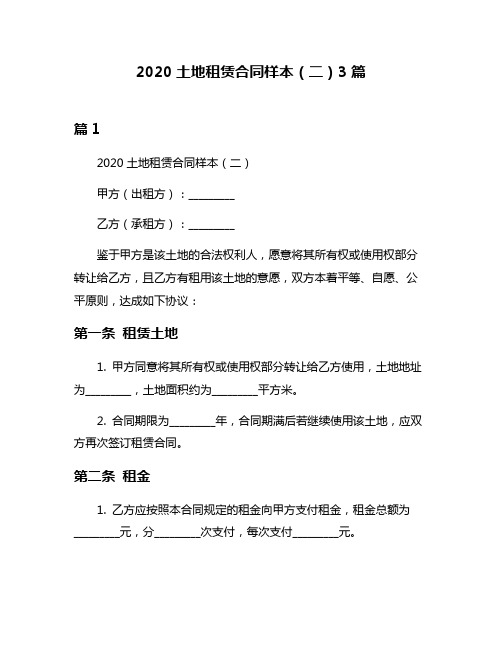 2020 土地租赁合同样本（二）3 篇

篇 1

2020 土地租赁合同样本（二）

甲方（出租方）：________

乙方（承租方）：________

鉴于甲方是该土地的合法权利人，愿意将其所有权或使用权部分转让给乙方，且乙方有租用该土地的意愿，双方本着平等、自愿、公平原则，达成如下协议：

第一条 租赁土地

1. 甲方同意将其所有权或使用权部分转让给乙方使用，土地地址为________，土地面积约为________平方米。

2. 合同期限为________年，合同期满后若继续使用该土地，应双方再次签订租赁合同。

第二条 租金

1. 乙方应按照本合同规定的租金向甲方支付租金，租金总额为________元，分________次支付，每次支付________元。